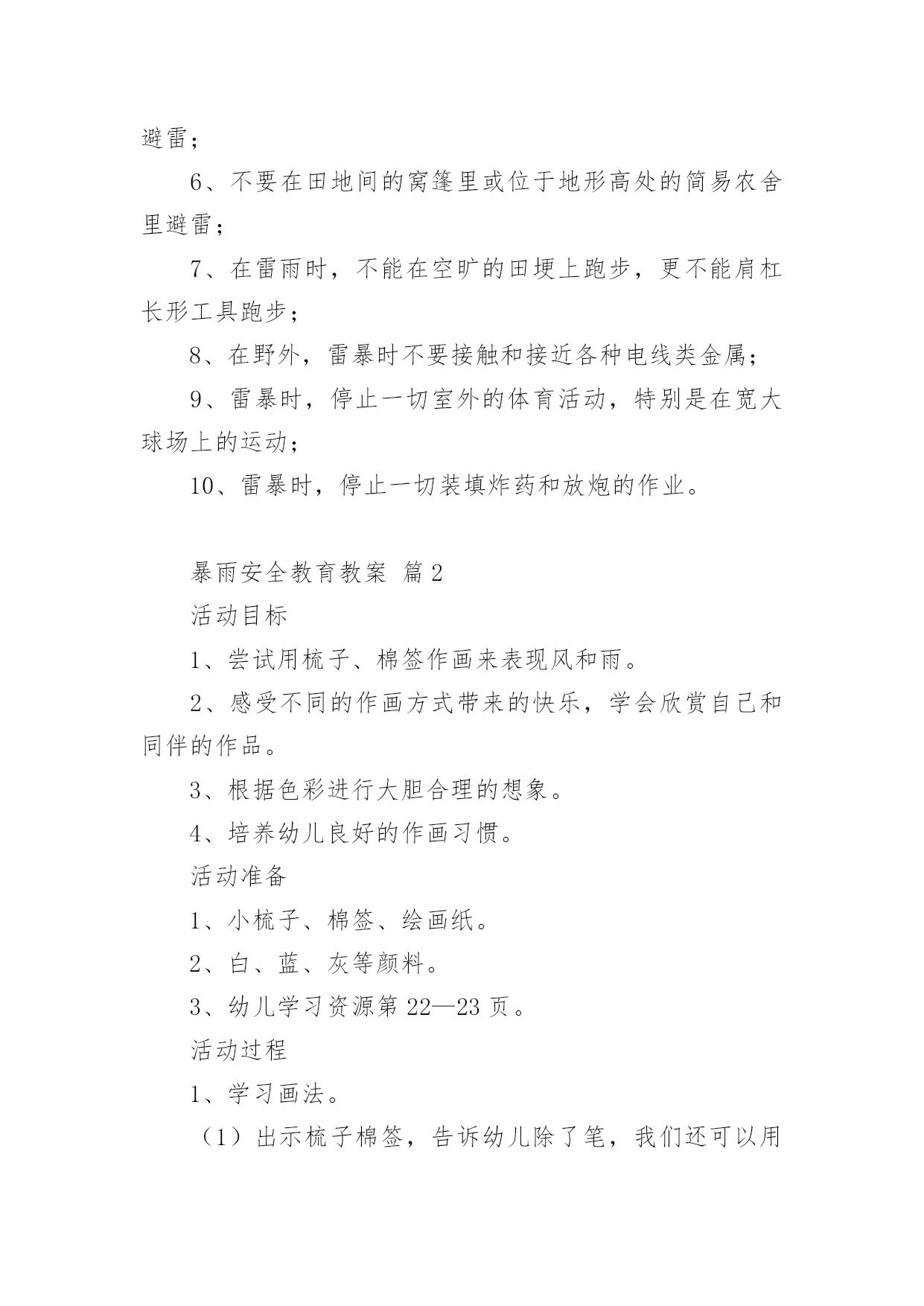 避雷；

6、不要在田地间的窝篷里或位于地形高处的简易农舍里避雷；

7、在雷雨时，不能在空旷的田埂上跑步，更不能肩杠长形工具跑步；

8、在野外，雷暴时不要接触和接近各种电线类金属；

9、雷暴时，停止一切室外的体育活动，特别是在宽大球场上的运动；

10、雷暴时，停止一切装填炸药和放炮的作业。

暴雨安全教育教案 篇2

活动目标

1、尝试用梳子、棉签作画来表现风和雨。

2、感受不同的作画方式带来的快乐，学会欣赏自己和同伴的作品。

3、根据色彩进行大胆合理的想象。

4、培养幼儿良好的作画习惯。

活动准备

1、小梳子、棉签、绘画纸。

2、白、蓝、灰等颜料。

3、幼儿学习资源第22—23页。

活动过程

1、学习画法。

（1）出示梳子棉签，告诉幼儿除了笔，我们还可以用